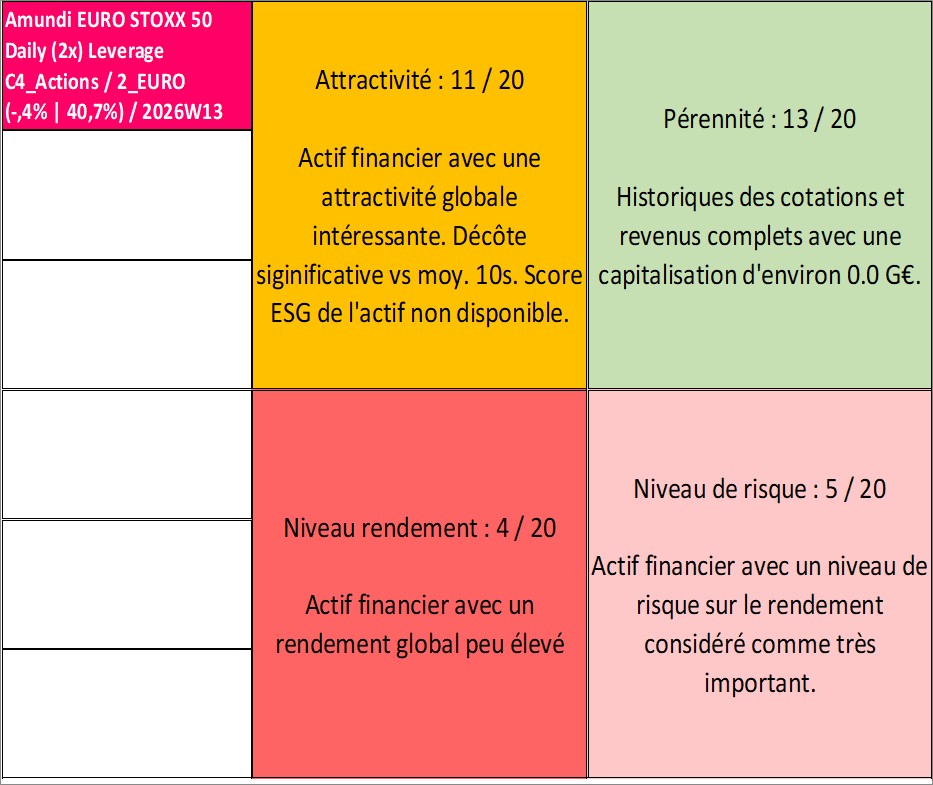 Amundi EURO STOXX 50 Daily (2x) Leverage C4_Actions / 2_EURO (-,4% | 40,7%) / 2026W13

Attractivité : 11 / 20

Actif financier avec une attractivité globale intéressante. Décôte siginificative vs moy. 10s. Score ESG de l'actif non disponible.

Pérennité : 13 / 20

Historiques des cotations et revenus complets avec une capitalisation d'environ 0.0 G€.

Niveau rendement : 4 / 20

Actif financier avec un rendement global peu élevé

Niveau de risque : 5 / 20

Actif financier avec un niveau de risque sur le rendement considéré comme très important.